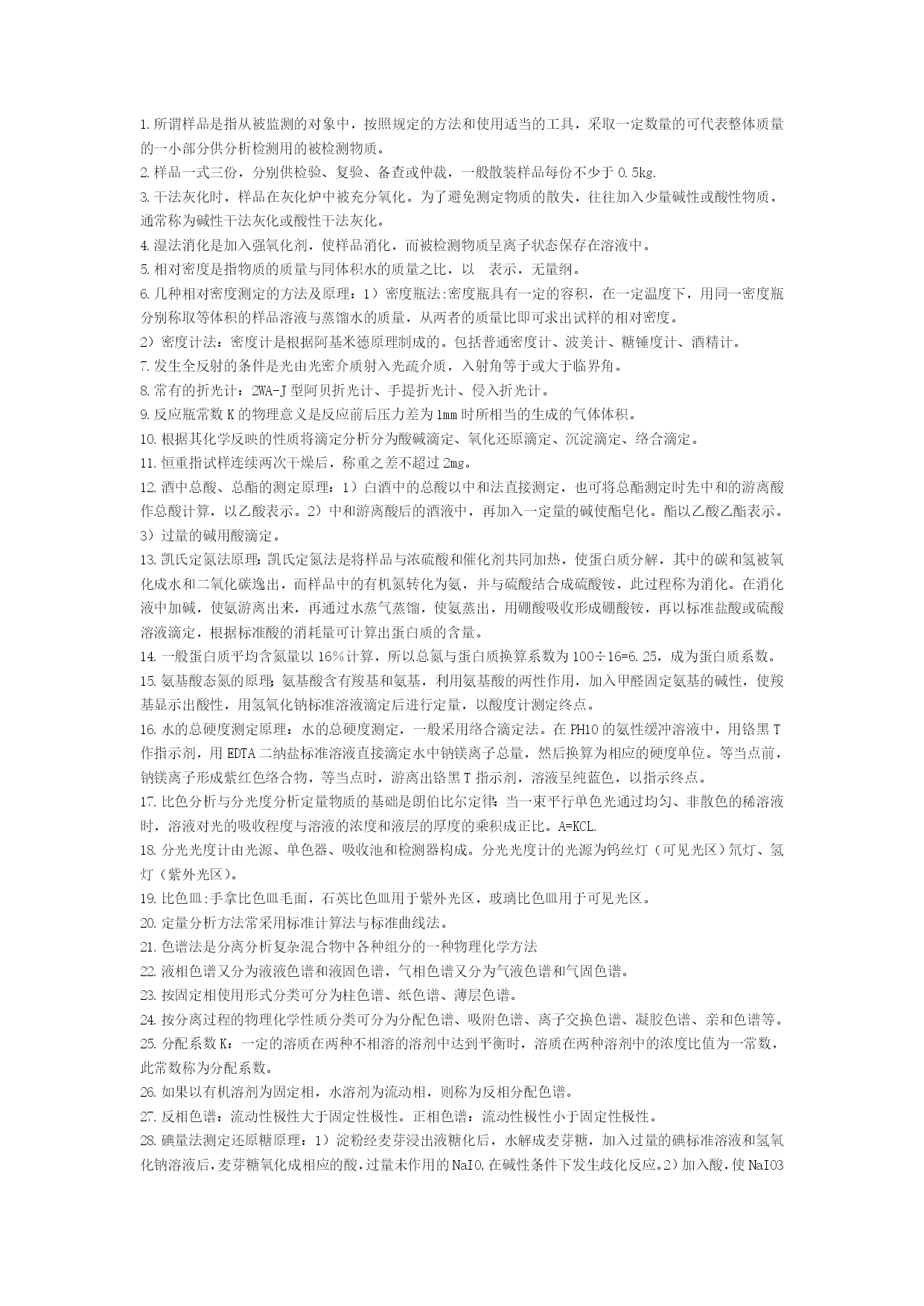 1.所谓样品是指从被监测的对象中，按照规定的方法和使用适当的工具，采取一定数量的可代表整体质量的一小部分供分析检测用的被检测物质。
2.样品一式三份，分别供检验、复验、备查或仲裁，一般散装样品每份不少于 0.5kg.
3.干法灰化时，样品在灰化炉中被充分氧化。为了避免测定物质的散失，往往加入少量碱性或酸性物质，通常称为碱性干法灰化或酸性干法灰化。
4.湿法消化是加入强氧化剂，使样品消化，而被检测物质呈离子状态保存在溶液中。
5.相对密度是指物质的质量与同体积水的质量之比，以 表示，无量纲。
6.几种相对密度测定的方法及原理：1）密度瓶法:密度瓶具有一定的容积，在一定温度下，用同一密度瓶分别称取等体积的样品溶液与蒸馏水的质量，从两者的质量比即可求出试样的相对密度。
2）密度计法：密度计是根据阿基米德原理制成的。包括普通密度计、波美计、糖锤度计、酒精计。
7.发生全反射的条件是光由光密介质射入光疏介质，入射角等于或大于临界角。
8.常有的折光计：2WA-J 型阿贝折光计、手提折光计、侵入折光计。
9.反应瓶常数 K 的物理意义是反应前后压力差为 1mm 时所相当的生成的气体体积。
10.根据其化学反映的性质将滴定分析分为酸碱滴定、氧化还原滴定、沉淀滴定、络合滴定。
11.恒重指试样连续两次干燥后，称重之差不超过 2mg。
12.酒中总酸、总酯的测定原理：1）白酒中的总酸以中和法直接测定，也可将总酯测定时先中和的游离酸作总酸计算，以乙酸表示。2）中和游离酸后的酒液中，再加入一定量的碱使酯皂化。酯以乙酸乙酯表示。3）过量的碱用酸滴定。
13.凯氏定氮法原理：凯氏定氮法是将样品与浓硫酸和催化剂共同加热，使蛋白质分解，其中的碳和氢被氧化成水和二氧化碳逸出，而样品中的有机氮转化为氨，并与硫酸结合成硫酸铵，此过程称为消化。在消化液中加碱，使氨游离出来，再通过水蒸气蒸馏，使氨蒸出，用硼酸吸收形成硼酸铵，再以标准盐酸或硫酸溶液滴定，根据标准酸的消耗量可计算出蛋白质的含量。
14.一般蛋白质平均含氮量以 16%计算，所以总氮与蛋白质换算系数为 100÷16=6.25，成为蛋白质系数。
15.氨基酸态氮的原理：氨基酸含有羧基和氨基，利用氨基酸的两性作用，加入甲醛固定氨基的碱性，使羧基显示出酸性，用氢氧化钠标准溶液滴定后进行定量，以酸度计测定终点。
16.水的总硬度测定原理：水的总硬度测定，一般采用络合滴定法。在 PH10 的氨性缓冲溶液中，用铬黑 T 作指示剂，用 EDTA 二纳盐标准溶液直接滴定水中钠镁离子总量，然后换算为相应的硬度单位。等当点前，钠镁离子形成紫红色络合物，等当点时，游离出铬黑 T 指示剂，溶液呈纯蓝色，以指示终点。
17.比色分析与分光度分析定量物质的基础是朗伯比尔定律：当一束平行单色光通过均匀、非散色的稀溶液时，溶液对光的吸收程度与溶液的浓度和液层的厚度的乘积成正比。A=KCL.
18.分光光度计由光源、单色器、吸收池和检测器构成。分光光度计的光源为钨丝灯（可见光区）氘灯、氢灯（紫外光区）。
19.比色皿:手拿比色皿毛面，石英比色皿用于紫外光区，玻璃比色皿用于可见光区。
20.定量分析方法常采用标准计算法与标准曲线法。
21.色谱法是分离分析复杂混合物中各种组分的一种物理化学方法
22.液相色谱又分为液液色谱和液固色谱，气相色谱又分为气液色谱和气固色谱。
23.按固定相使用形式分类可分为柱色谱、纸色谱、薄层色谱。
24.按分离过程的物理化学性质分类可分为分配色谱、吸附色谱、离子交换色谱、凝胶色谱、亲和色谱等。
25.分配系数 K：一定的溶质在两种不相溶的溶剂中达到平衡时，溶质在两种溶剂中的浓度比值为一常数，此常数称为分配系数。
26.如果以有机溶剂为固定相，水溶剂为流动相，则称为反相分配色谱。
27.反相色谱：流动性极性大于固定性极性。正相色谱：流动性极性小于固定性极性。
28.碘量法测定还原糖原理：1）淀粉经麦芽浸出液糖化后，水解成麦芽糖，加入过量的碘标准溶液和氢氧化钠溶液后，麦芽糖氧化成相应的酸，过量未作用的 NaIO，在碱性条件下发生歧化反应。2）加入酸，使 NaIO3